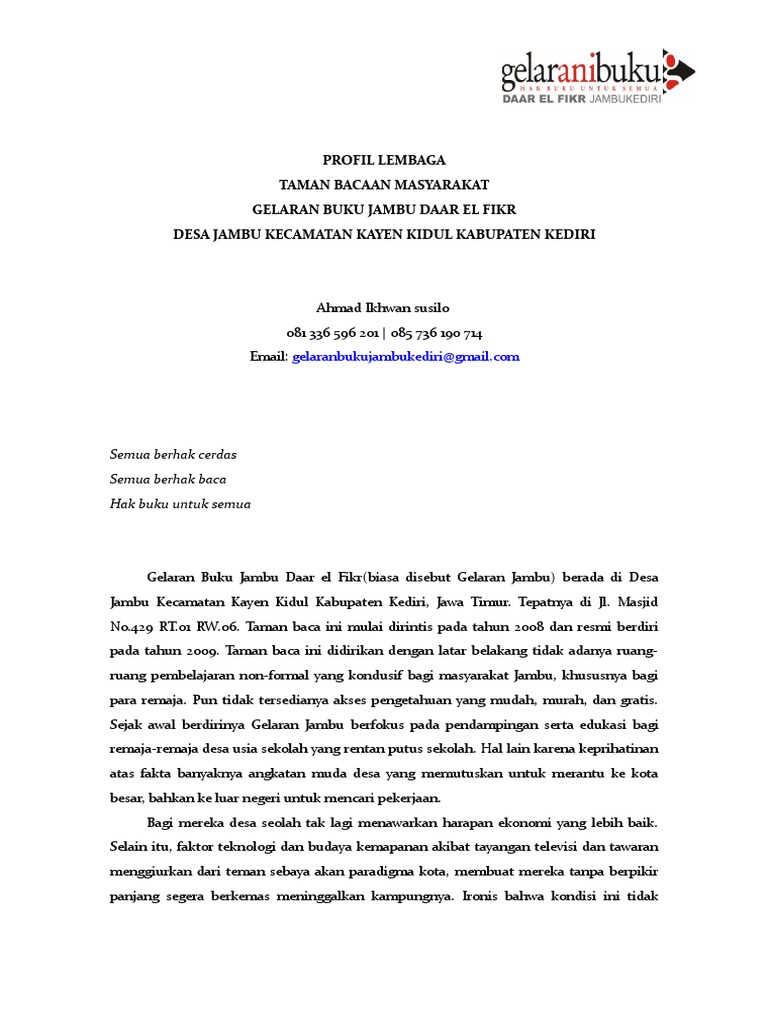 gelaranibuku
HAK BUKU UNTUK SEMUA
DAAR EL FIKR JAMBUKEDIRI

PROFIL LEMBAGA
TAMAN BACAAN MASYARAKAT
GELARAN BUKU JAMBU DAAR EL FIKR
DESA JAMBU KECAMATAN KAYEN KIDUL KABUPATEN KEDIRI

Ahmad Ikhwan susilo
081 336 596 201 | 085 736 190 714
Email: gelaranbukujambukediri@gmail.com

Semua berhak cerdas
Semua berhak baca
Hak buku untuk semua

Gelaran Buku Jambu Daar el Fikr(biasa disebut Gelaran Jambu) berada di Desa Jambu Kecamatan Kayen Kidul Kabupaten Kediri, Jawa Timur. Tepatnya di Jl. Masjid No.429 RT.01 RW.06. Taman baca ini mulai dirintis pada tahun 2008 dan resmi berdiri pada tahun 2009. Taman baca ini didirikan dengan latar belakang tidak adanya ruang-ruang pembelajaran non-formal yang kondusif bagi masyarakat Jambu, khususnya bagi para remaja. Pun tidak tersedianya akses pengetahuan yang mudah, murah, dan gratis. Sejak awal berdirinya Gelaran Jambu berfokus pada pendampingan serta edukasi bagi remaja-remaja desa usia sekolah yang rentan putus sekolah. Hal lain karena keprihatinan atas fakta banyaknya angkatan muda desa yang memutuskan untuk merantu ke kota besar, bahkan ke luar negeri untuk mencari pekerjaan.

Bagi mereka desa seolah tak lagi menawarkan harapan ekonomi yang lebih baik. Selain itu, faktor teknologi dan budaya kemapanan akibat tayangan televisi dan tawaran menggiurkan dari teman sebaya akan paradigma kota, membuat mereka tanpa berpikir panjang segera berkemas meninggalkan kampungnya. Ironis bahwa kondisi ini tidak